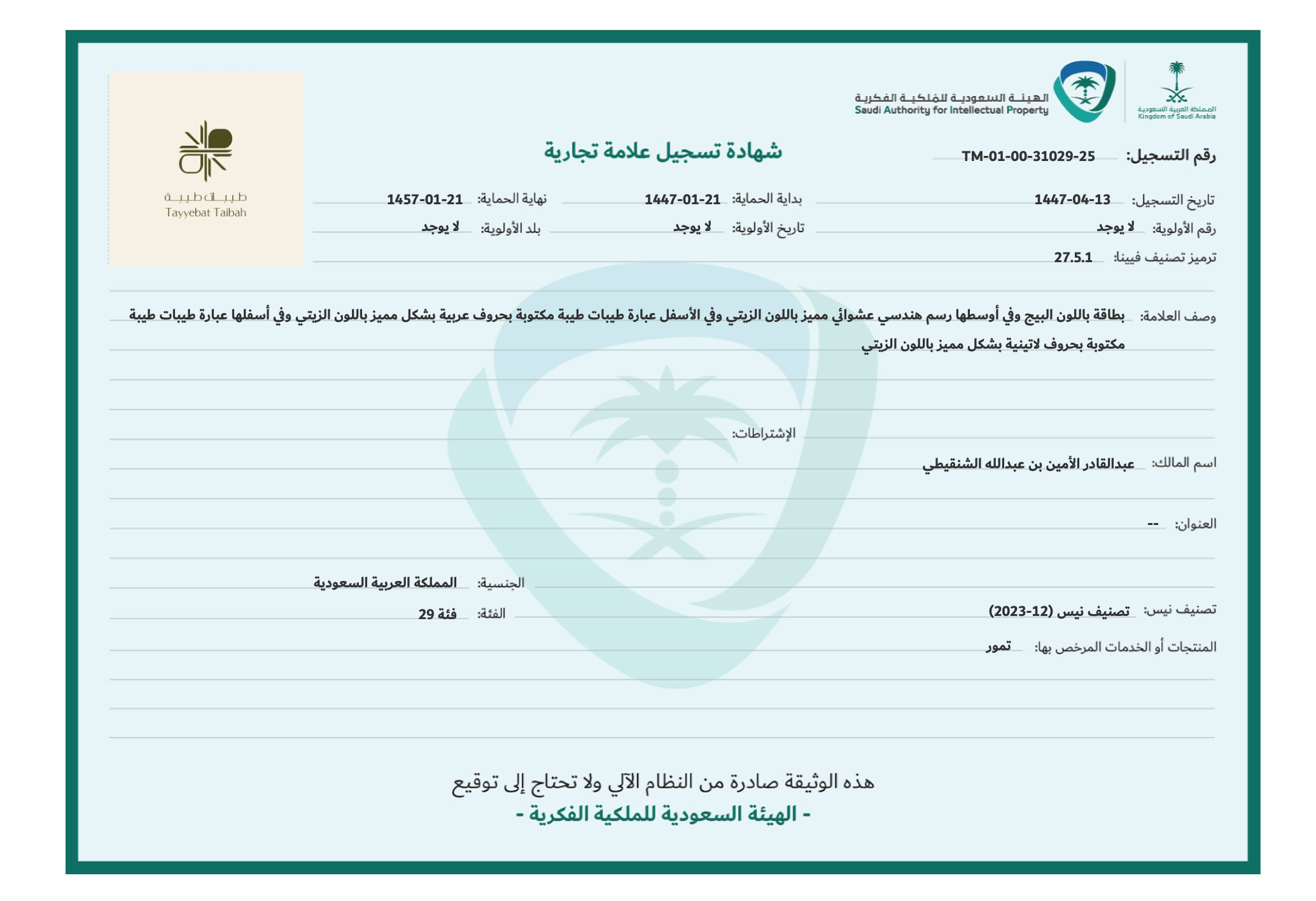 المملكة العربية السعودية
Kingdom of Saudi Arabia

الهيئة السعودية للملكية الفكرية
Saudi Authority for Intellectual Property

طيبات طيبة
Tayyebat Taibah

شهادة تسجيل علامة تجارية

رقم التسجيل: TM-01-00-31029-25

تاريخ التسجيل: 1447-04-13
بداية الحماية: 1447-01-21
نهاية الحماية: 1457-01-21

رقم الأولوية: لا يوجد
تاريخ الأولوية: لا يوجد
بلد الأولوية: لا يوجد

ترميز تصنيف فيينا: 27.5.1

وصف العلامة: بطاقة باللون البيج وفي أوسطها رسم هندسي عشوائي مميز باللون الزيتي وفي الأسفل عبارة طيبات طيبة مكتوبة بحروف عربية بشكل مميز باللون الزيتي وفي أسفلها عبارة طيبات طيبة مكتوبة بحروف لاتينية بشكل مميز باللون الزيتي

الإشتراطات:

اسم المالك: عبدالقادر الأمين بن عبدالله الشنقيطي

العنوان: --

الجنسية: المملكة العربية السعودية

تصنيف نيس: تصنيف نيس (12-2023)
الفئة: فئة 29

المنتجات أو الخدمات المرخص بها: تمور

هذه الوثيقة صادرة من النظام الآلي ولا تحتاج إلى توقيع
- الهيئة السعودية للملكية الفكرية -